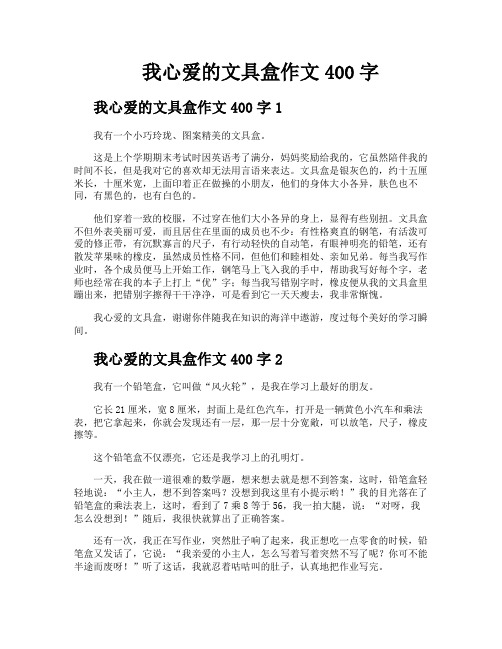 我心爱的文具盒作文 400 字

我心爱的文具盒作文 400 字 1

我有一个小巧玲珑、图案精美的文具盒。

这是上个学期期末考试时因英语考了满分，妈妈奖励给我的，它虽然陪伴我的时间不长，但是我对它的喜欢却无法用言语来表达。文具盒是银灰色的，约十五厘米长，十厘米宽，上面印着正在做操的小朋友，他们的身体大小各异，肤色也不同，有黑色的，也有白色的。

他们穿着一致的校服，不过穿在他们大小各异的身上，显得有些别扭。文具盒不但外表美丽可爱，而且居住在里面的成员也不少：有性格爽直的钢笔，有活泼可爱的修正带，有沉默寡言的尺子，有行动轻快的自动笔，有眼神明亮的铅笔，还有散发苹果味的橡皮，虽然成员性格不同，但他们和睦相处、亲如兄弟。每当我写作业时，各个成员便马上开始工作，钢笔马上飞入我的手中，帮助我写好每个字，老师也经常在我的本子上打上“优”字；每当我写错别字时，橡皮便从我的文具盒里蹦出来，把错别字擦得干干净净，可是看到它一天天瘦去，我非常惭愧。

我心爱的文具盒，谢谢你伴随我在知识的海洋中遨游，度过每个美好的学习瞬间。

我心爱的文具盒作文 400 字 2

我有一个铅笔盒，它叫做“风火轮”，是我在学习上最好的朋友。

它长 21 厘米，宽 8 厘米，封面上是红色汽车，打开是一辆黄色小汽车和乘法表，把它拿起来，你就会发现还有一层，那一层十分宽敞，可以放笔，尺子，橡皮擦等。

这个铅笔盒不仅漂亮，它还是我学习上的孔明灯。

一天，我在做一道很难的数学题，想来想去就是想不到答案，这时，铅笔盒轻轻地说：“小主人，想不到答案吗？没想到我这里有小提示哟！”我的目光落在了铅笔盒的乘法表上，这时，看到了 7 乘 8 等于 56，我一拍大腿，说：“对呀，我怎么没想到！”随后，我很快就算出了正确答案。

还有一次，我正在写作业，突然肚子响了起来，我正想吃一点零食的时候，铅笔盒又发话了，它说：“我亲爱的小主人，怎么写着写着突然不写了呢？你可不能半途而废呀！”听了这话，我就忍着咕咕叫的肚子，认真地把作业写完。